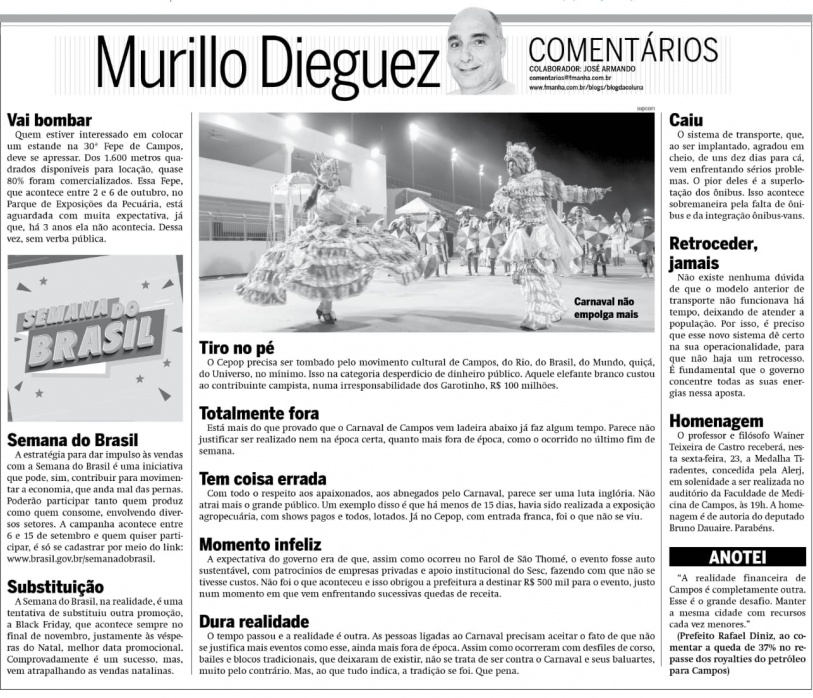 Murillo Dieguez

COMENTÁRIOS
COLABORADOR: JOSÉ ARMANDO
comentarios@fmanha.com.br
www.fmanha.com.br/blogs/blogdacoluna

Vai bombar
Quem estiver interessado em colocar um estande na 30ª Fepe de Campos, deve se apressar. Dos 1.600 metros quadrados disponíveis para locação, quase 80% foram comercializados. Essa Fepe, que acontece entre 2 e 6 de outubro, no Parque de Exposições da Pecuária, está aguardada com muita expectativa, já que, há 3 anos ela não acontecia. Dessa vez, sem verba pública.

SEMANA DO BRASIL

Semana do Brasil
A estratégia para dar impulso às vendas com a Semana do Brasil é uma iniciativa que pode, sim, contribuir para movimentar a economia, que anda mal das pernas. Poderão participar tanto quem produz como quem consome, envolvendo diversos setores. A campanha acontece entre 6 e 15 de setembro e quem quiser participar, é só se cadastrar por meio do link: www.brasil.gov.br/semanadobrasil.

Substituição
A Semana do Brasil, na realidade, é uma tentativa de substituiu outra promoção, a Black Friday, que acontece sempre no final de novembro, justamente às vésperas do Natal, melhor data promocional. Comprovadamente é um sucesso, mas, vem atrapalhando as vendas natalinas.

Carnaval não empolga mais

Tiro no pé
O Cepop precisa ser tombado pelo movimento cultural de Campos, do Rio, do Brasil, do Mundo, quiçá, do Universo, no mínimo. Isso na categoria desperdício de dinheiro público. Aquele elefante branco custou ao contribuinte campista, numa irresponsabilidade dos Garotinho, R$ 100 milhões.

Totalmente fora
Está mais do que provado que o Carnaval de Campos vem ladeira abaixo já faz algum tempo. Parece não justificar ser realizado nem na época certa, quanto mais fora de época, como o ocorrido no último fim de semana.

Tem coisa errada
Com todo o respeito aos apaixonados, aos abnegados pelo Carnaval, parece ser uma luta inglória. Não atrai mais o grande público. Um exemplo disso é que há menos de 15 dias, havia sido realizada a exposição agropecuária, com shows pagos e todos, lotados. Já no Cepop, com entrada franca, foi o que não se viu.

Momento infeliz
A expectativa do governo era de que, assim como ocorreu no Farol de São Thomé, o evento fosse auto sustentável, com patrocínios de empresas privadas e apoio institucional do Sesc, fazendo com que não se tivesse custos. Não foi o que aconteceu e isso obrigou a prefeitura a destinar R$ 500 mil para o evento, justo num momento em que vem enfrentando sucessivas quedas de receita.

Dura realidade
O tempo passou e a realidade é outra. As pessoas ligadas ao Carnaval precisam aceitar o fato de que não se justifica mais eventos como esse, ainda mais fora de época. Assim como ocorreram com desfiles de corso, bailes e blocos tradicionais, que deixaram de existir, não se trata de ser contra o Carnaval e seus baluartes, muito pelo contrário. Mas, ao que tudo indica, a tradição se foi. Que pena.

Caiu
O sistema de transporte, que, ao ser implantado, agradou em cheio, de uns dez dias para cá, vem enfrentando sérios problemas. O pior deles é a superlotação dos ônibus. Isso acontece sobremaneira pela falta de ônibus e da integração ônibus-vans.

Retroceder, jamais
Não existe nenhuma dúvida de que o modelo anterior de transporte não funcionava há tempo, deixando de atender a população. Por isso, é preciso que esse novo sistema dê certo na sua operacionalidade, para que não haja um retrocesso. É fundamental que o governo concentre todas as suas energias nessa aposta.

Homenagem
O professor e filósofo Wainer Teixeira de Castro receberá, nesta sexta-feira, 23, a Medalha Tiradentes, concedida pela Alerj, em solenidade a ser realizada no auditório da Faculdade de Medicina de Campos, às 19h. A homenagem é de autoria do deputado Bruno Dauaire. Parabéns.

ANOTEI
"A realidade financeira de Campos é completamente outra. Esse é o grande desafio. Manter a mesma cidade com recursos cada vez menores."
(Prefeito Rafael Diniz, ao comentar a queda de 37% no repasse dos royalties do petróleo para Campos)